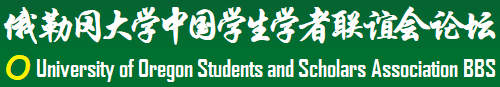 俄勒冈大学中国学生学者联谊会论坛

O University of Oregon Students and Scholars Association BBS